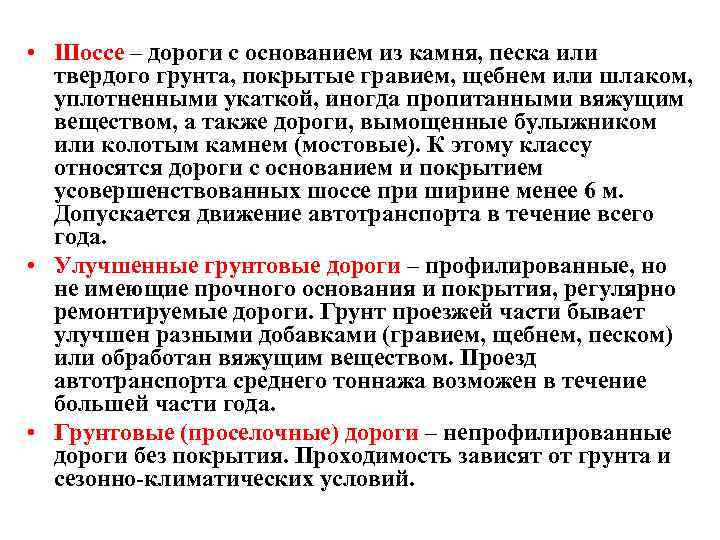 • Шоссе – дороги с основанием из камня, песка или твердого грунта, покрытые гравием, щебнем или шлаком, уплотненными укаткой, иногда пропитанными вяжущим веществом, а также дороги, вымощенные булыжником или колотым камнем (мостовые). К этому классу относятся дороги с основанием и покрытием усовершенствованных шоссе при ширине менее 6 м. Допускается движение автотранспорта в течение всего года.

• Улучшенные грунтовые дороги – профилированные, но не имеющие прочного основания и покрытия, регулярно ремонтируемые дороги. Грунт проезжей части бывает улучшен разными добавками (гравием, щебнем, песком) или обработан вяжущим веществом. Проезд автотранспорта среднего тоннажа возможен в течение большей части года.

• Грунтовые (проселочные) дороги – непрофилированные дороги без покрытия. Проходимость зависят от грунта и сезонно-климатических условий.